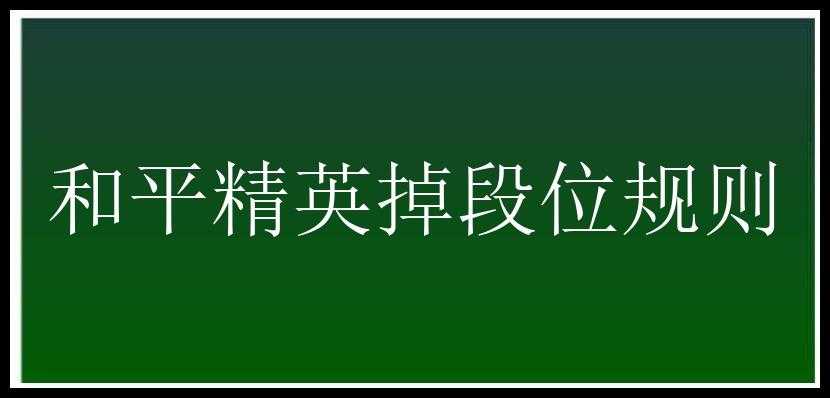 和平精英掉段位规则